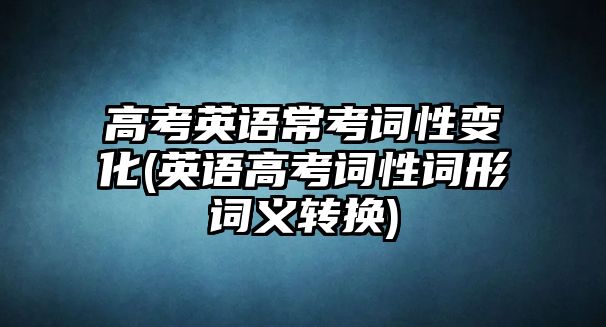 高考英语常考词性变化(英语高考词性词形词义转换)